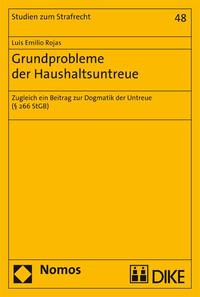 Studien zum Strafrecht

48

Luis Emilio Rojas

Grundprobleme der Haushaltsuntreue

Zugleich ein Beitrag zur Dogmatik der Untreue (§ 266 StGB)

Nomos

DIKE